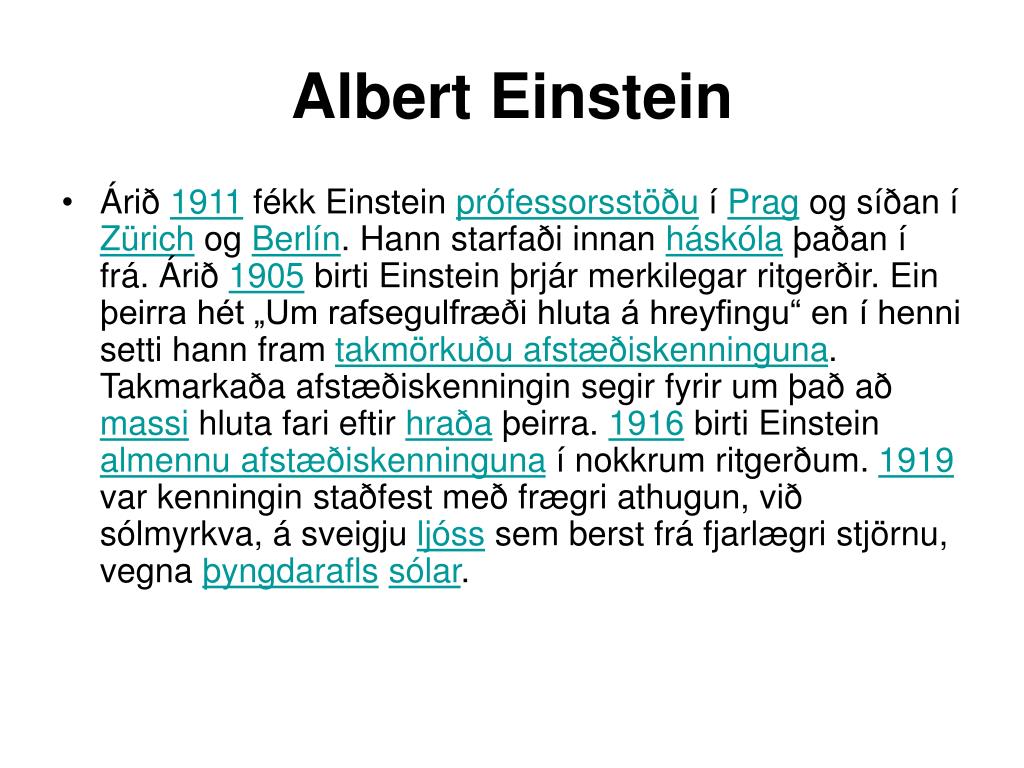 Albert Einstein

• Árið 1911 fékk Einstein prófessorsstöðu í Prag og síðan í Zürich og Berlín. Hann starfaði innan háskóla þaðan í frá. Árið 1905 birti Einstein þrjár merkilegar ritgerðir. Ein þeirra hét „Um rafsegulfræði hluta á hreyfingu“ en í henni setti hann fram takmörkuðu afstæðiskenninguna. Takmarkaða afstæðiskenningin segir fyrir um það að massi hluta fari eftir hraða þeirra. 1916 birti Einstein almennu afstæðiskenninguna í nokkrum ritgerðum. 1919 var kenningin staðfest með frægri athugun, við sólmyrkva, á sveigju ljóss sem berst frá fjarlægri stjörnu, vegna þyngdarafls sólar.